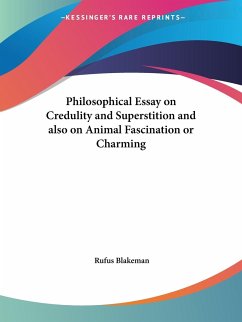 —KESSINGER'S RARE REPRINTS—

Philosophical Essay on Credulity and Superstition and also on Animal Fascination or Charming

Rufus Blakeman